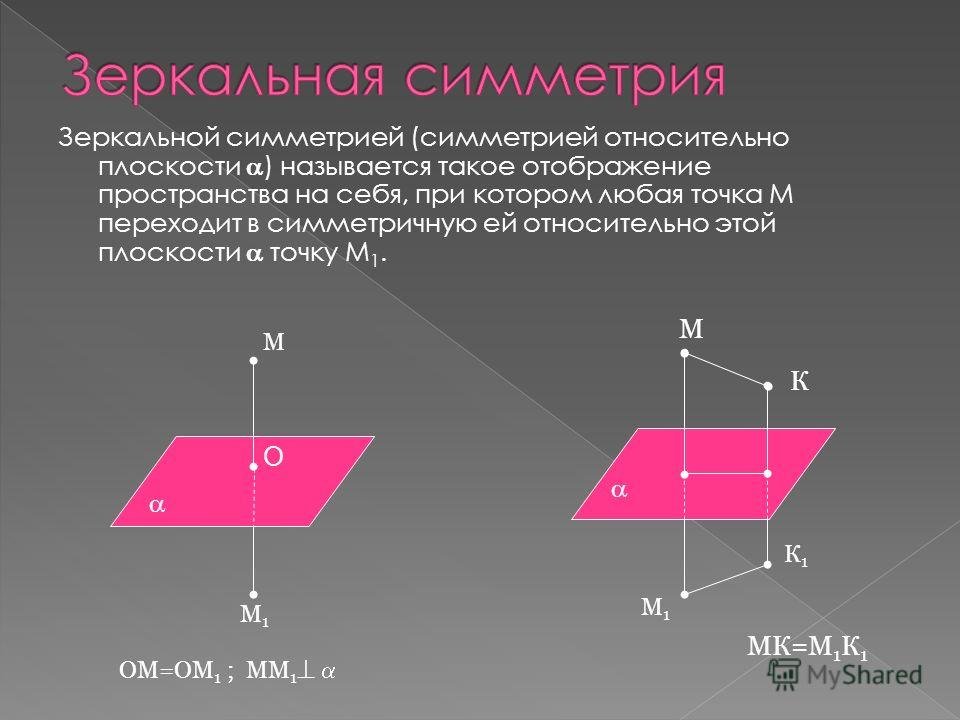 Зеркальная симметрия

Зеркальной симметрией (симметрией относительно плоскости $\alpha$) называется такое отображение пространства на себя, при котором любая точка М переходит в симметричную ей относительно этой плоскости $\alpha$ точку $М_1$.

М

О

$\alpha$

$М_1$

$ОМ=ОМ_1$ ; $ММ_1 \perp \alpha$

М

К

$\alpha$

$К_1$

$М_1$

$МК=М_1К_1$

MyShared